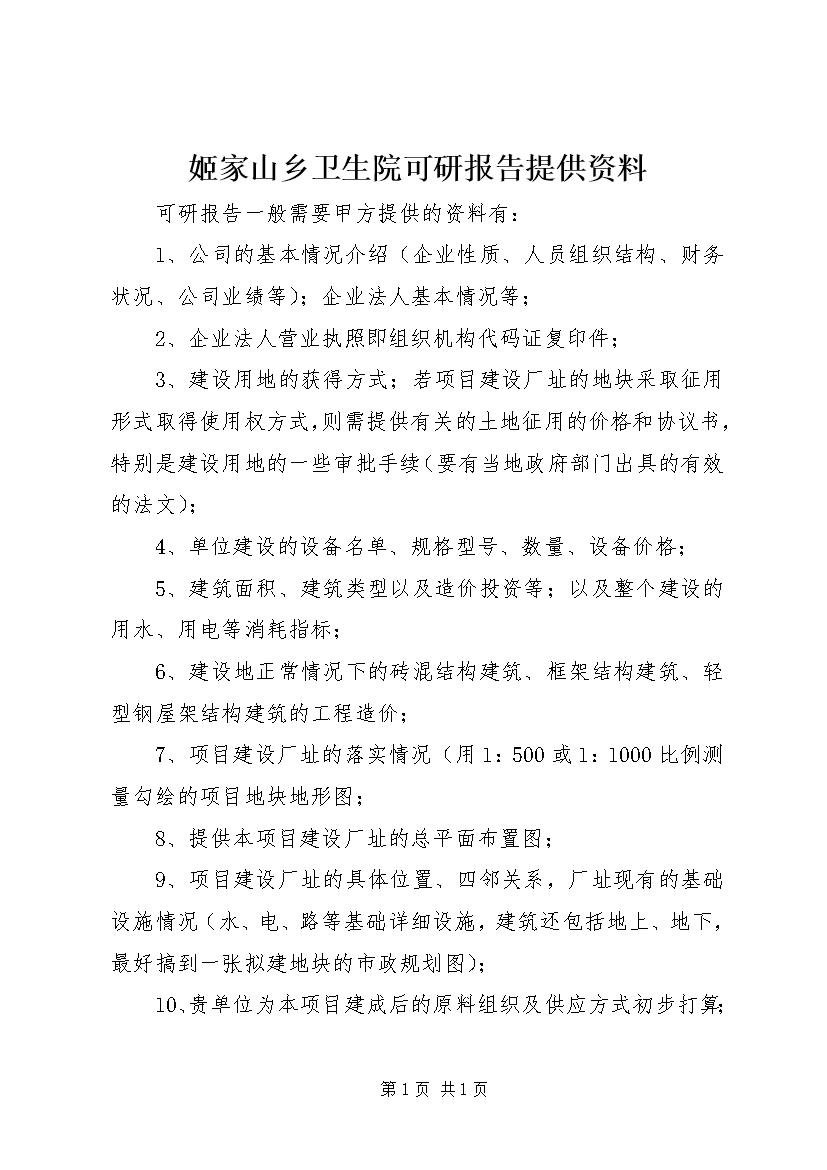 姬家山乡卫生院可研报告提供资料

可研报告一般需要甲方提供的资料有：

1、公司的基本情况介绍（企业性质、人员组织结构、财务状况、公司业绩等）；企业法人基本情况等；

2、企业法人营业执照即组织机构代码证复印件；

3、建设用地的获得方式；若项目建设厂址的地块采取征用形式取得使用权方式，则需提供有关的土地征用的价格和协议书，特别是建设用地的一些审批手续（要有当地政府部门出具的有效的法文）；

4、单位建设的设备名单、规格型号、数量、设备价格；

5、建筑面积、建筑类型以及造价投资等；以及整个建设的用水、用电等消耗指标；

6、建设地正常情况下的砖混结构建筑、框架结构建筑、轻型钢屋架结构建筑的工程造价；

7、项目建设厂址的落实情况（用1：500或1：1000比例测量勾绘的项目地块地形图；

8、提供本项目建设厂址的总平面布置图；

9、项目建设厂址的具体位置、四邻关系，厂址现有的基础设施情况（水、电、路等基础详细设施，建筑还包括地上、地下，最好搞到一张拟建地块的市政规划图）；

10、贵单位为本项目建成后的原料组织及供应方式初步打算；

第1页 共1页